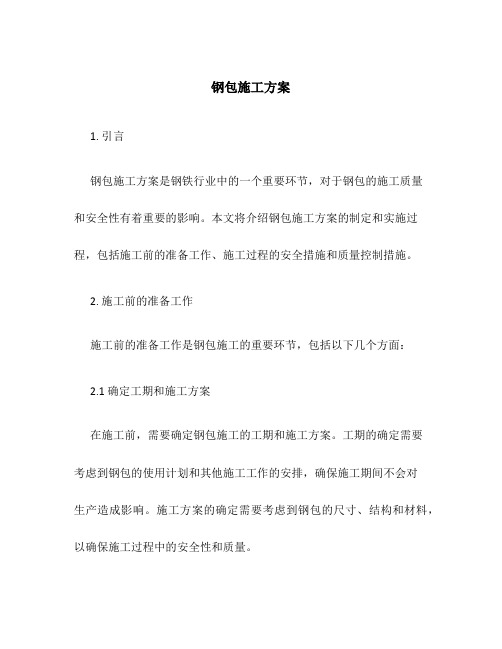 钢包施工方案

1. 引言

钢包施工方案是钢铁行业中的一个重要环节，对于钢包的施工质量和安全性有着重要的影响。本文将介绍钢包施工方案的制定和实施过程，包括施工前的准备工作、施工过程的安全措施和质量控制措施。

2. 施工前的准备工作

施工前的准备工作是钢包施工的重要环节，包括以下几个方面：

2.1 确定工期和施工方案

在施工前，需要确定钢包施工的工期和施工方案。工期的确定需要考虑到钢包的使用计划和其他施工工作的安排，确保施工期间不会对生产造成影响。施工方案的确定需要考虑到钢包的尺寸、结构和材料，以确保施工过程中的安全性和质量。